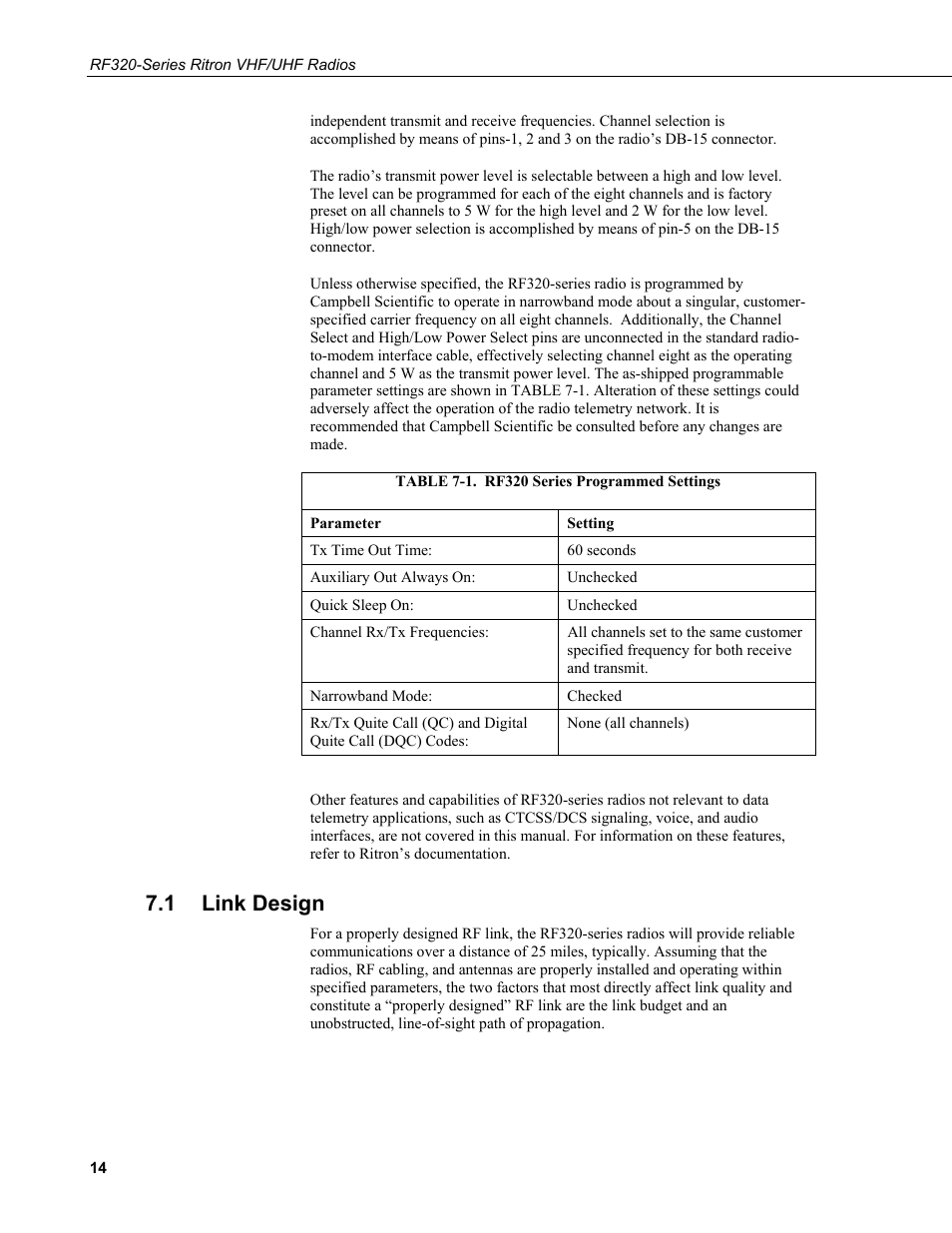 RF320-Series Ritron VHF/UHF Radios

independent transmit and receive frequencies. Channel selection is accomplished by means of pins-1, 2 and 3 on the radio's DB-15 connector.

The radio's transmit power level is selectable between a high and low level. The level can be programmed for each of the eight channels and is factory preset on all channels to 5 W for the high level and 2 W for the low level. High/low power selection is accomplished by means of pin-5 on the DB-15 connector.

Unless otherwise specified, the RF320-series radio is programmed by Campbell Scientific to operate in narrowband mode about a singular, customer-specified carrier frequency on all eight channels. Additionally, the Channel Select and High/Low Power Select pins are unconnected in the standard radio-to-modem interface cable, effectively selecting channel eight as the operating channel and 5 W as the transmit power level. The as-shipped programmable parameter settings are shown in TABLE 7-1. Alteration of these settings could adversely affect the operation of the radio telemetry network. It is recommended that Campbell Scientific be consulted before any changes are made.

TABLE 7-1. RF320 Series Programmed Settings

| Parameter | Setting |
|---|---|
| Tx Time Out Time: | 60 seconds |
| Auxiliary Out Always On: | Unchecked |
| Quick Sleep On: | Unchecked |
| Channel Rx/Tx Frequencies: | All channels set to the same customer specified frequency for both receive and transmit. |
| Narrowband Mode: | Checked |
| Rx/Tx Quite Call (QC) and Digital Quite Call (DQC) Codes: | None (all channels) |

Other features and capabilities of RF320-series radios not relevant to data telemetry applications, such as CTCSS/DCS signaling, voice, and audio interfaces, are not covered in this manual. For information on these features, refer to Ritron's documentation.

7.1 Link Design

For a properly designed RF link, the RF320-series radios will provide reliable communications over a distance of 25 miles, typically. Assuming that the radios, RF cabling, and antennas are properly installed and operating within specified parameters, the two factors that most directly affect link quality and constitute a "properly designed" RF link are the link budget and an unobstructed, line-of-sight path of propagation.

14